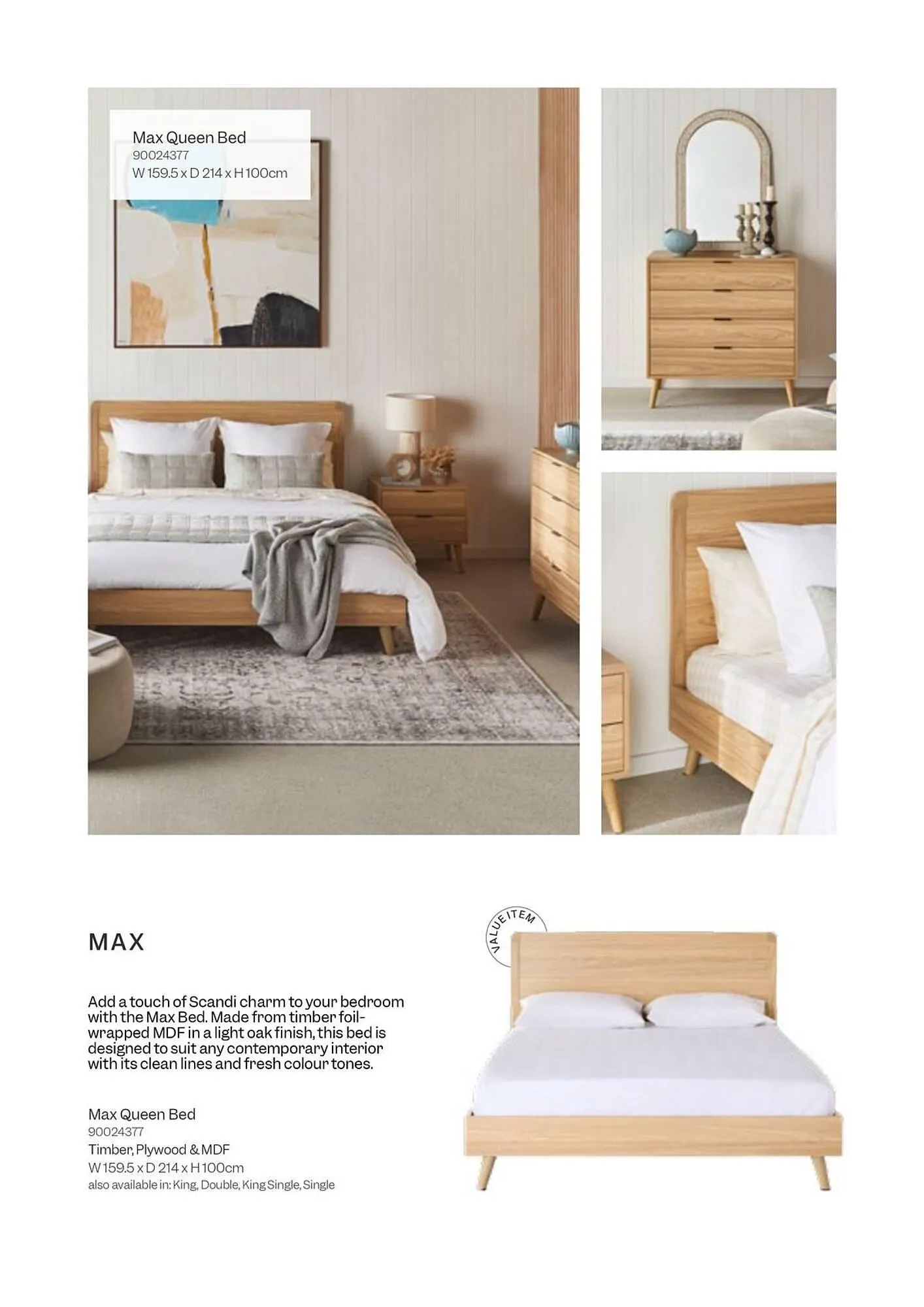 Max Queen Bed
90024377
W 159.5 x D 214 x H 100cm

MAX

Add a touch of Scandi charm to your bedroom with the Max Bed. Made from timber foil-wrapped MDF in a light oak finish, this bed is designed to suit any contemporary interior with its clean lines and fresh colour tones.

Max Queen Bed
90024377
Timber, Plywood & MDF
W 159.5 x D 214 x H 100cm
also available in: King, Double, King Single, Single

VALUE ITEM